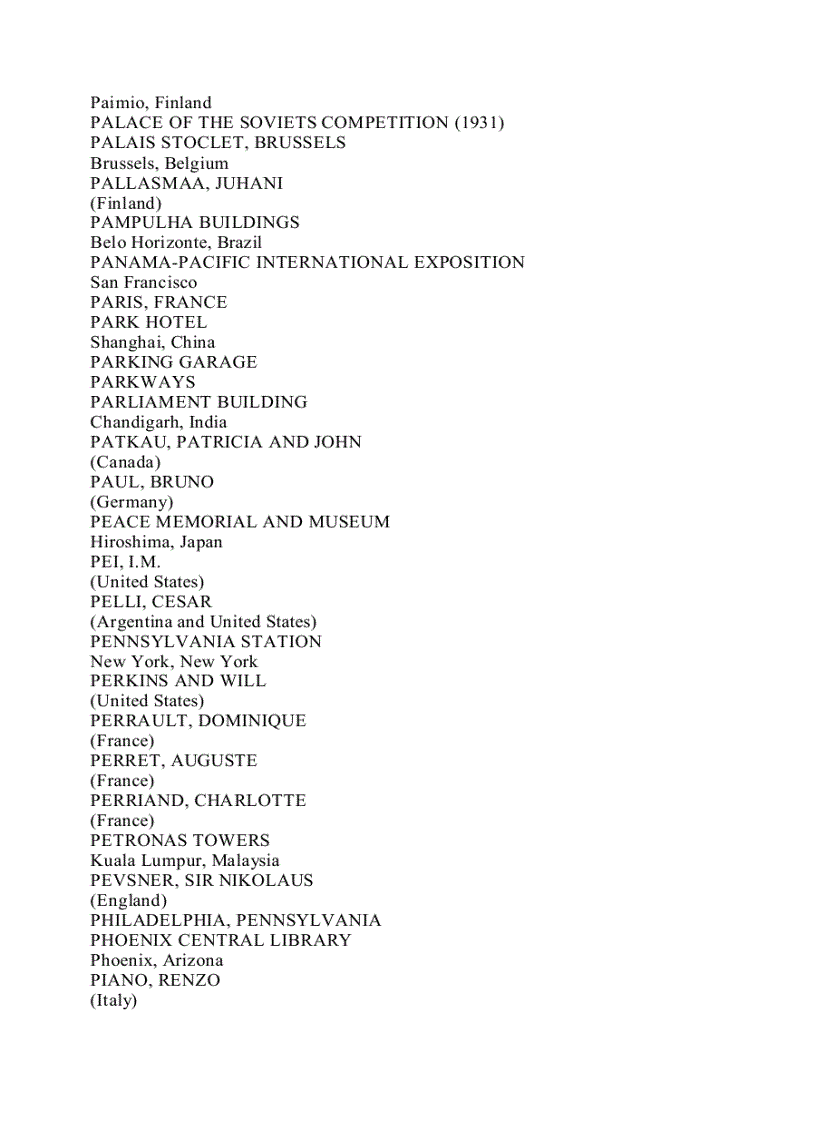 Paimio, Finland
PALACE OF THE SOVIETS COMPETITION (1931)
PALAIS STOCLET, BRUSSELS
Brussels, Belgium
PALLASMAA, JUHANI
(Finland)
PAMPULHA BUILDINGS
Belo Horizonte, Brazil
PANAMA-PACIFIC INTERNATIONAL EXPOSITION
San Francisco
PARIS, FRANCE
PARK HOTEL
Shanghai, China
PARKING GARAGE
PARKWAYS
PARLIAMENT BUILDING
Chandigarh, India
PATKAU, PATRICIA AND JOHN
(Canada)
PAUL, BRUNO
(Germany)
PEACE MEMORIAL AND MUSEUM
Hiroshima, Japan
PEI, I.M.
(United States)
PELLI, CESAR
(Argentina and United States)
PENNSYLVANIA STATION
New York, New York
PERKINS AND WILL
(United States)
PERRAULT, DOMINIQUE
(France)
PERRET, AUGUSTE
(France)
PERRIAND, CHARLOTTE
(France)
PETRONAS TOWERS
Kuala Lumpur, Malaysia
PEVSNER, SIR NIKOLAUS
(England)
PHILADELPHIA, PENNSYLVANIA
PHOENIX CENTRAL LIBRARY
Phoenix, Arizona
PIANO, RENZO
(Italy)